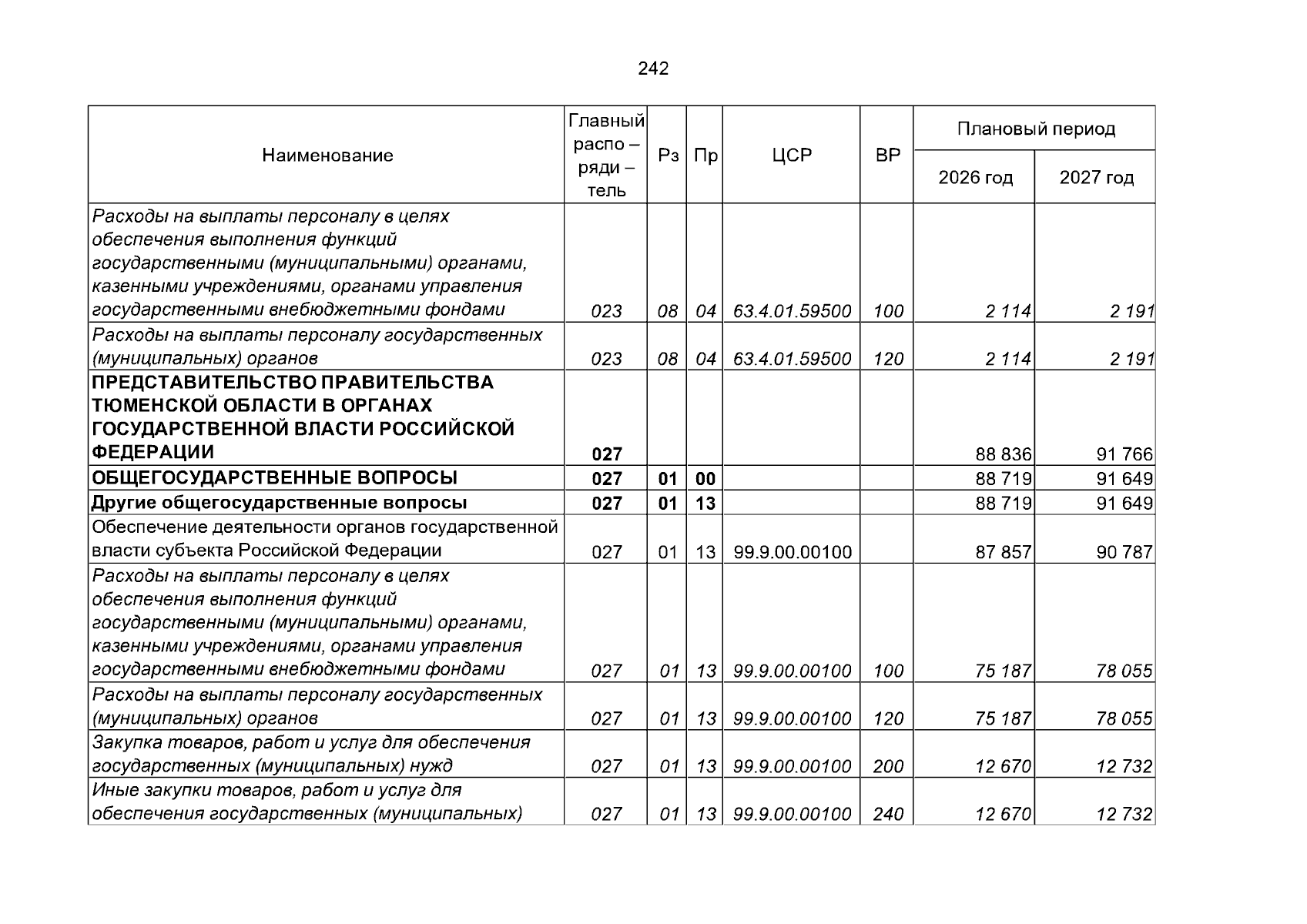 242

| Наименование | Главный распо – ряди – тель | Рз | Пр | ЦСР | ВР | Плановый период 2026 год | Плановый период 2027 год |
|---|---|---|---|---|---|---|---|
| Расходы на выплаты персоналу в целях обеспечения выполнения функций государственными (муниципальными) органами, казенными учреждениями, органами управления государственными внебюджетными фондами | 023 | 08 | 04 | 63.4.01.59500 | 100 | 2 114 | 2 191 |
| Расходы на выплаты персоналу государственных (муниципальных) органов | 023 | 08 | 04 | 63.4.01.59500 | 120 | 2 114 | 2 191 |
| ПРЕДСТАВИТЕЛЬСТВО ПРАВИТЕЛЬСТВА ТЮМЕНСКОЙ ОБЛАСТИ В ОРГАНАХ ГОСУДАРСТВЕННОЙ ВЛАСТИ РОССИЙСКОЙ ФЕДЕРАЦИИ | 027 | | | | | 88 836 | 91 766 |
| ОБЩЕГОСУДАРСТВЕННЫЕ ВОПРОСЫ | 027 | 01 | 00 | | | 88 719 | 91 649 |
| Другие общегосударственные вопросы | 027 | 01 | 13 | | | 88 719 | 91 649 |
| Обеспечение деятельности органов государственной власти субъекта Российской Федерации | 027 | 01 | 13 | 99.9.00.00100 | | 87 857 | 90 787 |
| Расходы на выплаты персоналу в целях обеспечения выполнения функций государственными (муниципальными) органами, казенными учреждениями, органами управления государственными внебюджетными фондами | 027 | 01 | 13 | 99.9.00.00100 | 100 | 75 187 | 78 055 |
| Расходы на выплаты персоналу государственных (муниципальных) органов | 027 | 01 | 13 | 99.9.00.00100 | 120 | 75 187 | 78 055 |
| Закупка товаров, работ и услуг для обеспечения государственных (муниципальных) нужд | 027 | 01 | 13 | 99.9.00.00100 | 200 | 12 670 | 12 732 |
| Иные закупки товаров, работ и услуг для обеспечения государственных (муниципальных) | 027 | 01 | 13 | 99.9.00.00100 | 240 | 12 670 | 12 732 |